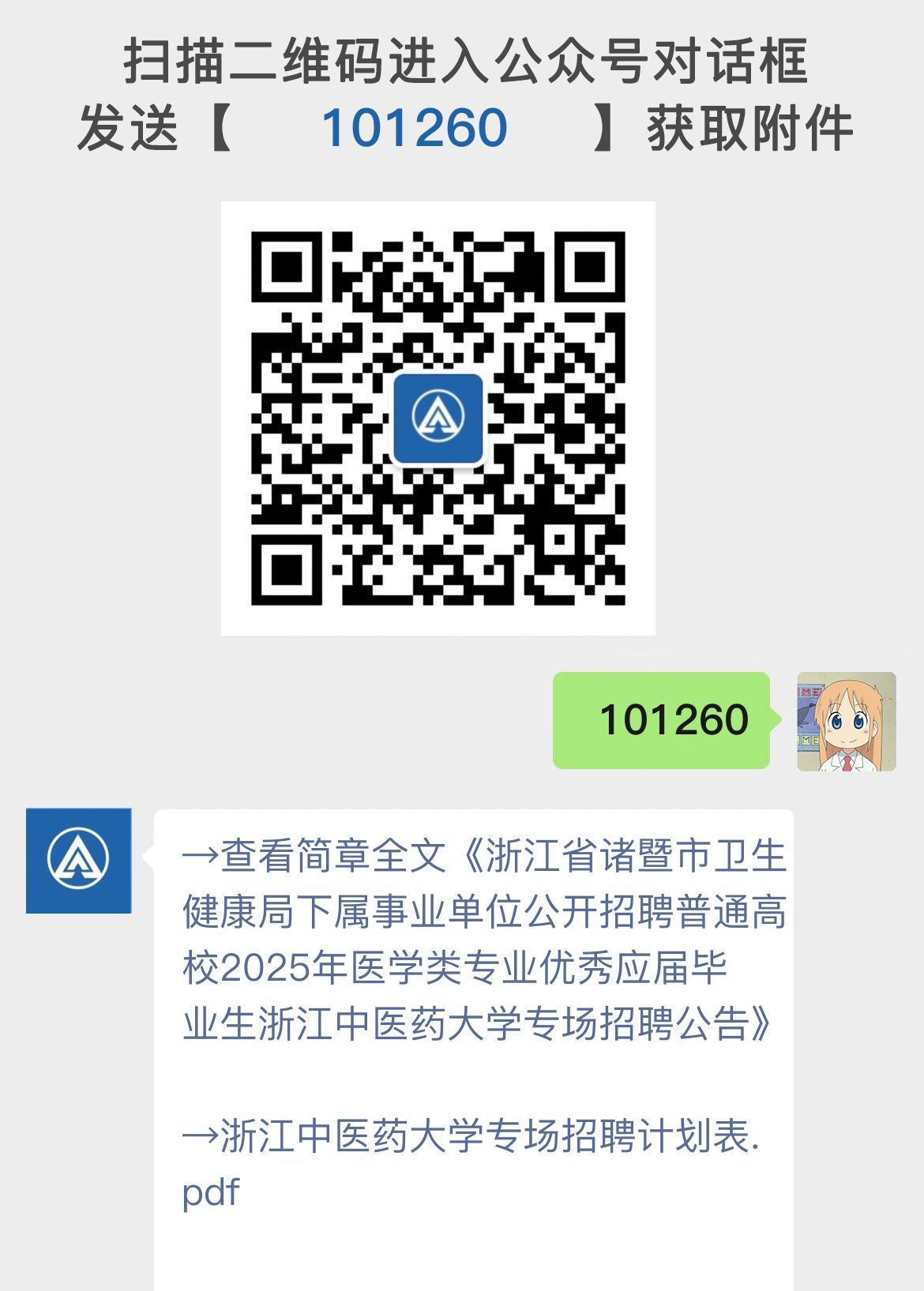 扫描二维码进入公众号对话框
发送【 101260 】获取附件

101260

→查看简章全文《浙江省诸暨市卫生健康局下属事业单位公开招聘普通高校2025年医学类专业优秀应届毕业生浙江中医药大学专场招聘公告》

→浙江中医药大学专场招聘计划表.pdf